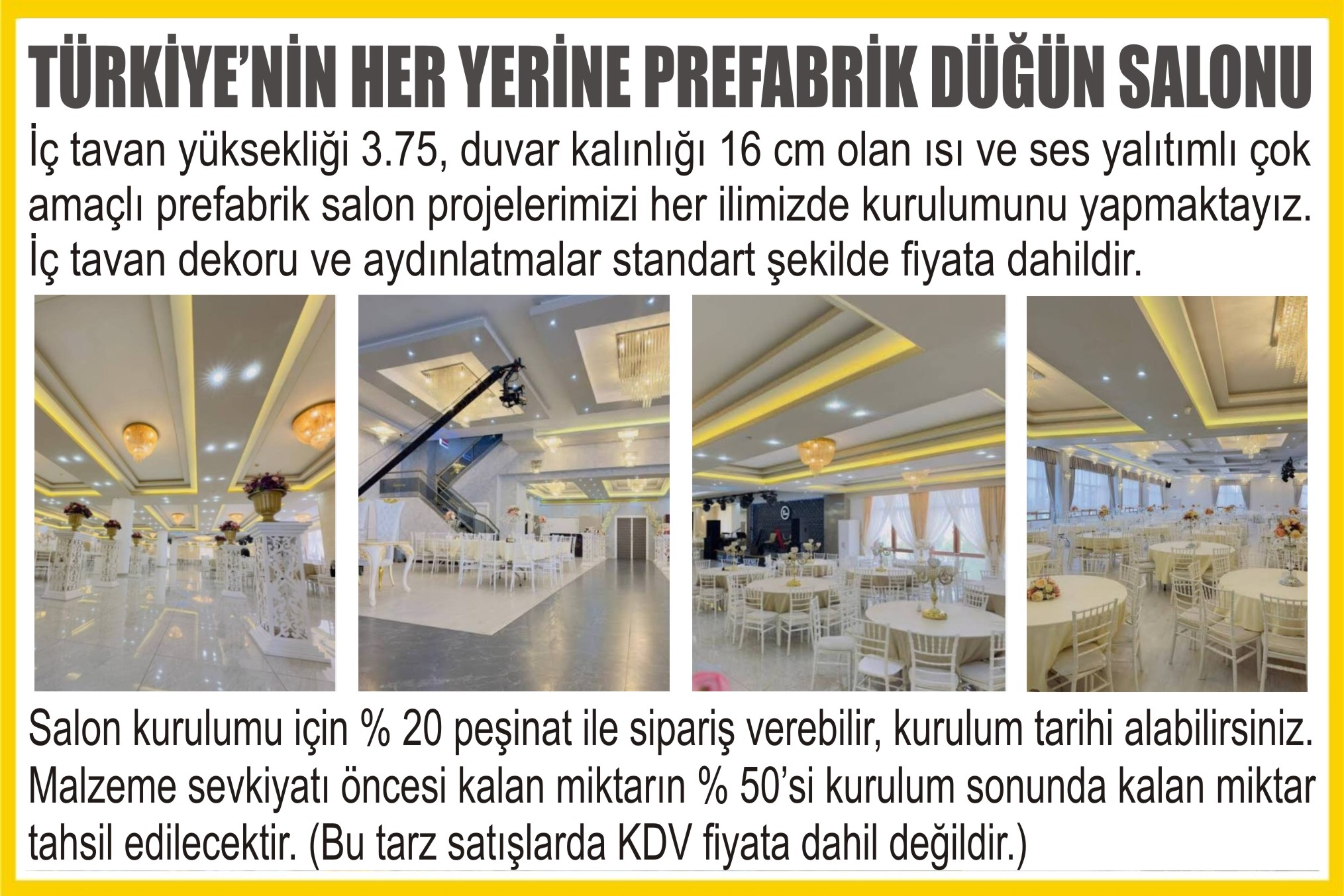 TÜRKİYE'NİN HER YERİNE PREFABRİK DÜĞÜN SALONU

İç tavan yüksekliği 3.75, duvar kalınlığı 16 cm olan ısı ve ses yalıtımlı çok amaçlı prefabrik salon projelerimizi her ilimizde kurulumunu yapmaktayız. İç tavan dekoru ve aydınlatmalar standart şekilde fiyata dahildir.

Salon kurulumu için % 20 peşinat ile sipariş verebilir, kurulum tarihi alabilirsiniz. Malzeme sevkiyatı öncesi kalan miktarın % 50'si kurulum sonunda kalan miktar tahsil edilecektir. (Bu tarz satışlarda KDV fiyata dahil değildir.)